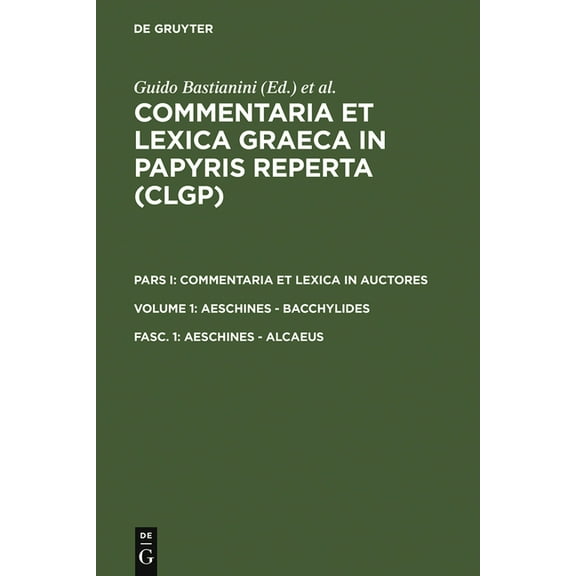 DE GRUYTER

Guido Bastianini (Ed.) et al.

COMMENTARIA ET LEXICA GRAECA IN PAPYRIS REPERTA (CLGP)

PARS I: COMMENTARIA ET LEXICA IN AUCTORES

VOLUME 1: AESCHINES - BACCHYLIDES

FASC. 1: AESCHINES - ALCAEUS

DE
G